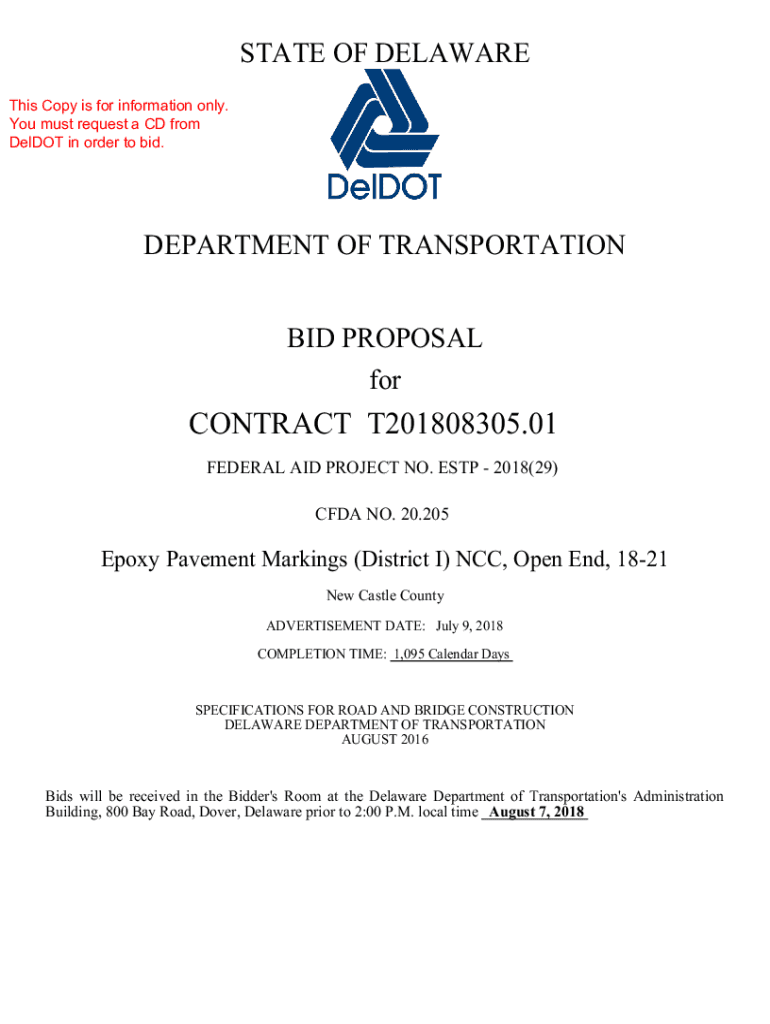 STATE OF DELAWARE

This Copy is for information only. You must request a CD from DelDOT in order to bid.

DelDOT

DEPARTMENT OF TRANSPORTATION

BID PROPOSAL
for

CONTRACT T201808305.01

FEDERAL AID PROJECT NO. ESTP - 2018(29)

CFDA NO. 20.205

Epoxy Pavement Markings (District I) NCC, Open End, 18-21

New Castle County

ADVERTISEMENT DATE: July 9, 2018

COMPLETION TIME: 1,095 Calendar Days

SPECIFICATIONS FOR ROAD AND BRIDGE CONSTRUCTION
DELAWARE DEPARTMENT OF TRANSPORTATION
AUGUST 2016

Bids will be received in the Bidder's Room at the Delaware Department of Transportation's Administration Building, 800 Bay Road, Dover, Delaware prior to 2:00 P.M. local time August 7, 2018